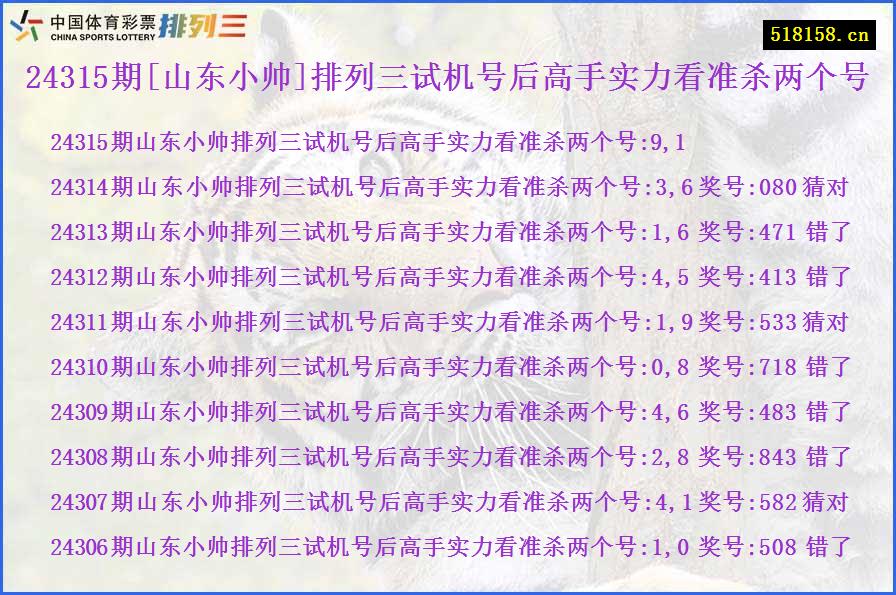 中国体育彩票 CHINA SPORTS LOTTERY 排列三

518158.cn

24315期[山东小帅]排列三试机号后高手实力看准杀两个号

24315期山东小帅排列三试机号后高手实力看准杀两个号:9,1

24314期山东小帅排列三试机号后高手实力看准杀两个号:3,6 奖号:080 猜对

24313期山东小帅排列三试机号后高手实力看准杀两个号:1,6 奖号:471 错了

24312期山东小帅排列三试机号后高手实力看准杀两个号:4,5 奖号:413 错了

24311期山东小帅排列三试机号后高手实力看准杀两个号:1,9 奖号:533 猜对

24310期山东小帅排列三试机号后高手实力看准杀两个号:0,8 奖号:718 错了

24309期山东小帅排列三试机号后高手实力看准杀两个号:4,6 奖号:483 错了

24308期山东小帅排列三试机号后高手实力看准杀两个号:2,8 奖号:843 错了

24307期山东小帅排列三试机号后高手实力看准杀两个号:4,1 奖号:582 猜对

24306期山东小帅排列三试机号后高手实力看准杀两个号:1,0 奖号:508 错了